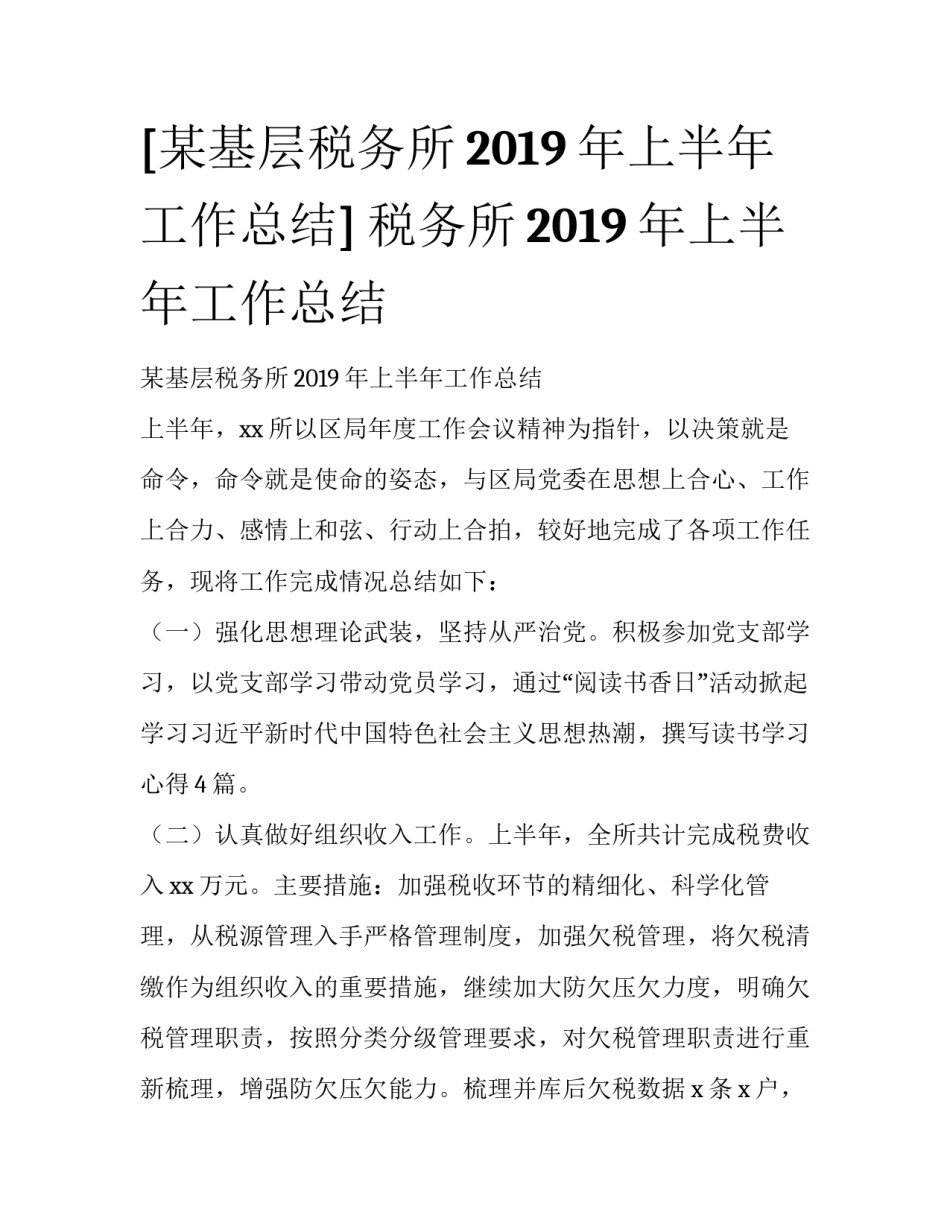 [某基层税务所 2019 年上半年工作总结] 税务所 2019 年上半年工作总结

某基层税务所 2019 年上半年工作总结

上半年，xx 所以区局年度工作会议精神为指针，以决策就是命令，命令就是使命的姿态，与区局党委在思想上合心、工作上合力、感情上和弦、行动上合拍，较好地完成了各项工作任务，现将工作完成情况总结如下：

（一）强化思想理论武装，坚持从严治党。积极参加党支部学习，以党支部学习带动党员学习，通过“阅读书香日”活动掀起学习习近平新时代中国特色社会主义思想热潮，撰写读书学习心得 4 篇。

（二）认真做好组织收入工作。上半年，全所共计完成税费收入 xx 万元。主要措施：加强税收环节的精细化、科学化管理，从税源管理入手严格管理制度，加强欠税管理，将欠税清缴作为组织收入的重要措施，继续加大防欠压欠力度，明确欠税管理职责，按照分类分级管理要求，对欠税管理职责进行重新梳理，增强防欠压欠能力。梳理并库后欠税数据 x 条 x 户，